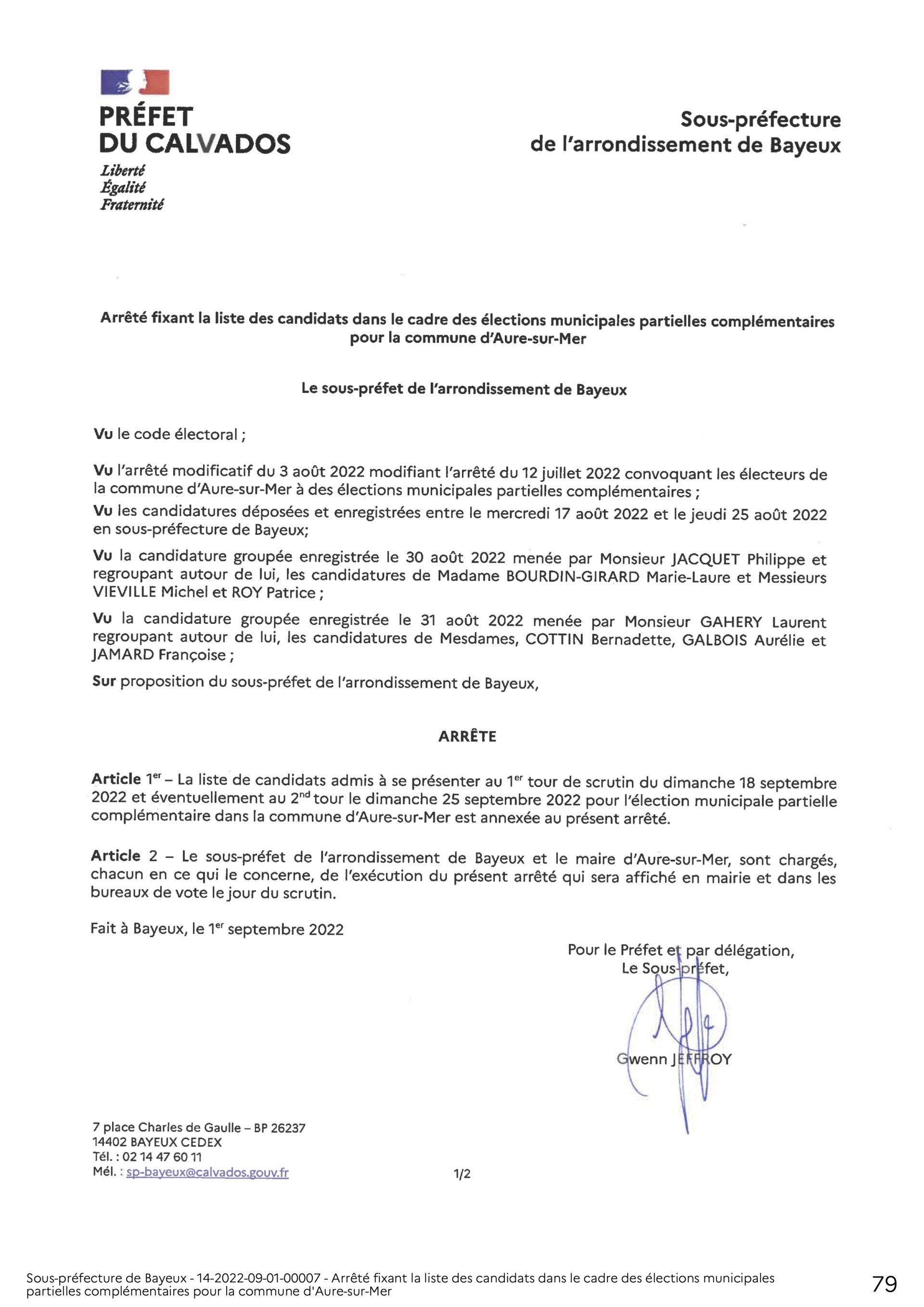 PRÉFET
DU CALVADOS
Liberté
Égalité
Fraternité

Sous-préfecture
de l'arrondissement de Bayeux

Arrêté fixant la liste des candidats dans le cadre des élections municipales partielles complémentaires pour la commune d'Aure-sur-Mer

Le sous-préfet de l'arrondissement de Bayeux

Vu le code électoral ;

Vu l'arrêté modificatif du 3 août 2022 modifiant l'arrêté du 12 juillet 2022 convoquant les électeurs de la commune d'Aure-sur-Mer à des élections municipales partielles complémentaires ;

Vu les candidatures déposées et enregistrées entre le mercredi 17 août 2022 et le jeudi 25 août 2022 en sous-préfecture de Bayeux;

Vu la candidature groupée enregistrée le 30 août 2022 menée par Monsieur JACQUET Philippe et regroupant autour de lui, les candidatures de Madame BOURDIN-GIRARD Marie-Laure et Messieurs VIEVILLE Michel et ROY Patrice ;

Vu la candidature groupée enregistrée le 31 août 2022 menée par Monsieur GAHERY Laurent regroupant autour de lui, les candidatures de Mesdames, COTTIN Bernadette, GALBOIS Aurélie et JAMARD Françoise ;

Sur proposition du sous-préfet de l'arrondissement de Bayeux,

ARRÊTE

Article 1$^{er}$ – La liste de candidats admis à se présenter au 1$^{er}$ tour de scrutin du dimanche 18 septembre 2022 et éventuellement au 2$^{nd}$ tour le dimanche 25 septembre 2022 pour l'élection municipale partielle complémentaire dans la commune d'Aure-sur-Mer est annexée au présent arrêté.

Article 2 – Le sous-préfet de l'arrondissement de Bayeux et le maire d'Aure-sur-Mer, sont chargés, chacun en ce qui le concerne, de l'exécution du présent arrêté qui sera affiché en mairie et dans les bureaux de vote le jour du scrutin.

Fait à Bayeux, le 1$^{er}$ septembre 2022

Pour le Préfet et par délégation,
Le Sous-préfet,

Gwenn JEFFROY

7 place Charles de Gaulle – BP 26237
14402 BAYEUX CEDEX
Tél. : 02 14 47 60 11
Mél. : sp-bayeux@calvados.gouv.fr

1/2

Sous-préfecture de Bayeux - 14-2022-09-01-00007 - Arrêté fixant la liste des candidats dans le cadre des élections municipales partielles complémentaires pour la commune d'Aure-sur-Mer

79